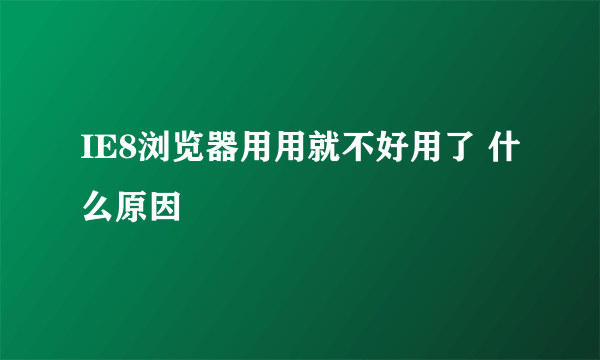 IE8浏览器用用就不好用了 什么原因